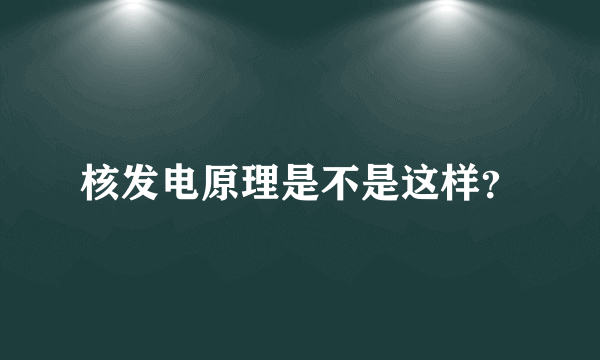 核发电原理是不是这样?